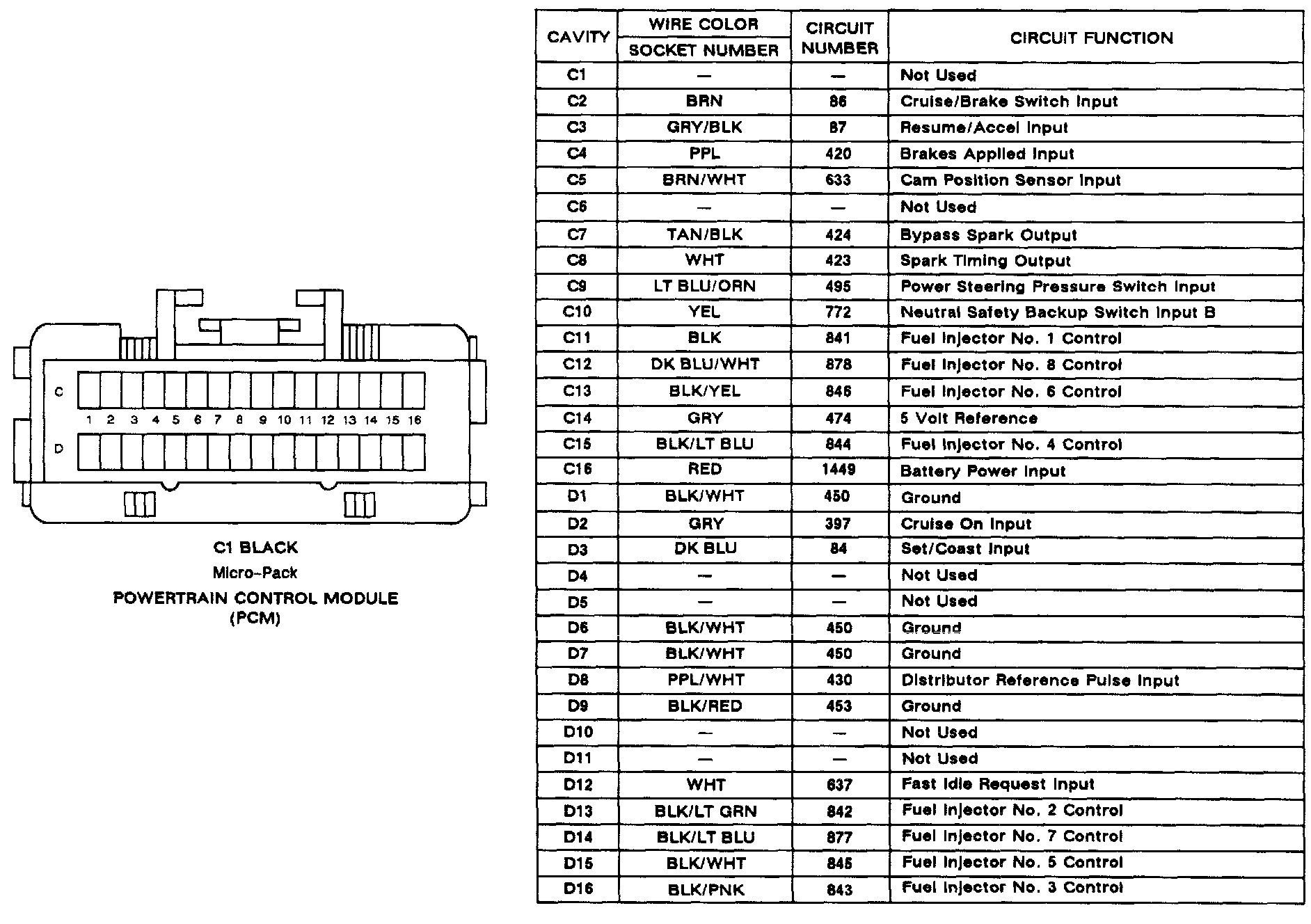 C
1 2 3 4 5 6 7 8 9 10 11 12 13 14 15 16
D

C1 BLACK
Micro-Pack
POWERTRAIN CONTROL MODULE
(PCM)

| CAVITY | WIRE COLOR / SOCKET NUMBER | CIRCUIT NUMBER | CIRCUIT FUNCTION |
|---|---|---|---|
| C1 | — | — | Not Used |
| C2 | BRN | 86 | Cruise/Brake Switch Input |
| C3 | GRY/BLK | 87 | Resume/Accel Input |
| C4 | PPL | 420 | Brakes Applied Input |
| C5 | BRN/WHT | 633 | Cam Position Sensor Input |
| C6 | — | — | Not Used |
| C7 | TAN/BLK | 424 | Bypass Spark Output |
| C8 | WHT | 423 | Spark Timing Output |
| C9 | LT BLU/ORN | 495 | Power Steering Pressure Switch Input |
| C10 | YEL | 772 | Neutral Safety Backup Switch Input B |
| C11 | BLK | 841 | Fuel Injector No. 1 Control |
| C12 | DK BLU/WHT | 878 | Fuel Injector No. 8 Control |
| C13 | BLK/YEL | 846 | Fuel Injector No. 6 Control |
| C14 | GRY | 474 | 5 Volt Reference |
| C15 | BLK/LT BLU | 844 | Fuel Injector No. 4 Control |
| C16 | RED | 1449 | Battery Power Input |
| D1 | BLK/WHT | 450 | Ground |
| D2 | GRY | 397 | Cruise On Input |
| D3 | DK BLU | 84 | Set/Coast Input |
| D4 | — | — | Not Used |
| D5 | — | — | Not Used |
| D6 | BLK/WHT | 450 | Ground |
| D7 | BLK/WHT | 450 | Ground |
| D8 | PPL/WHT | 430 | Distributor Reference Pulse Input |
| D9 | BLK/RED | 453 | Ground |
| D10 | — | — | Not Used |
| D11 | — | — | Not Used |
| D12 | WHT | 637 | Fast Idle Request Input |
| D13 | BLK/LT GRN | 842 | Fuel Injector No. 2 Control |
| D14 | BLK/LT BLU | 877 | Fuel Injector No. 7 Control |
| D15 | BLK/WHT | 845 | Fuel Injector No. 5 Control |
| D16 | BLK/PNK | 843 | Fuel Injector No. 3 Control |